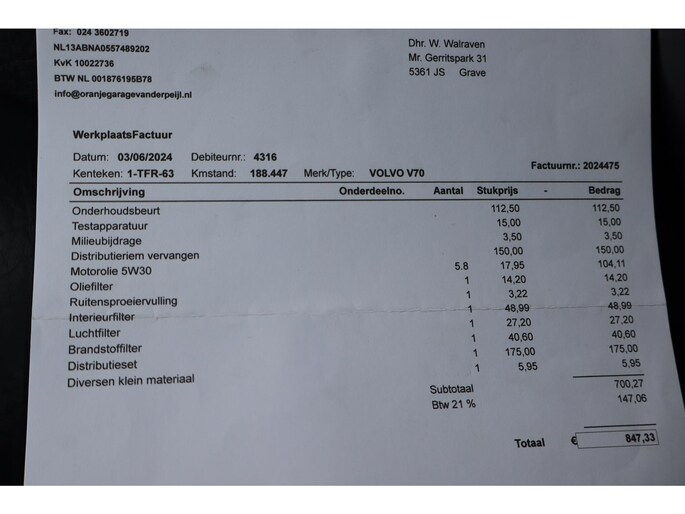 Fax: 024 3602719
NL13ABNA0557489202
KvK 10022736
BTW NL 001876195B78
info@oranjegaragevanderpeijl.nl

Dhr. W. Walraven
Mr. Gerritspark 31
5361 JS Grave

WerkplaatsFactuur

Datum: 03/06/2024 Debiteurnr.: 4316
Kenteken: 1-TFR-63 Kmstand: 188.447 Merk/Type: VOLVO V70

Factuurnr.: 2024475

| Omschrijving | Onderdeelno. | Aantal | Stukprijs | - | Bedrag |
|---|---|---|---|---|---|
| Onderhoudsbeurt | | | 112,50 | | 112,50 |
| Testapparatuur | | | 15,00 | | 15,00 |
| Milieubijdrage | | | 3,50 | | 3,50 |
| Distributieriem vervangen | | | 150,00 | | 150,00 |
| Motorolie 5W30 | | 5.8 | 17,95 | | 104,11 |
| Oliefilter | | 1 | 14,20 | | 14,20 |
| Ruitensproeiervulling | | 1 | 3,22 | | 3,22 |
| Interieurfilter | | 1 | 48,99 | | 48,99 |
| Luchtfilter | | 1 | 27,20 | | 27,20 |
| Brandstoffilter | | 1 | 40,60 | | 40,60 |
| Distributieset | | 1 | 175,00 | | 175,00 |
| Diversen klein materiaal | | 1 | 5,95 | | 5,95 |

Subtotaal 700,27
Btw 21 % 147,06

Totaal € 847,33